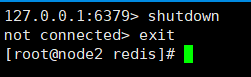 127.0.0.1:6379> shutdown
not connected> exit
[root@node2 redis]#